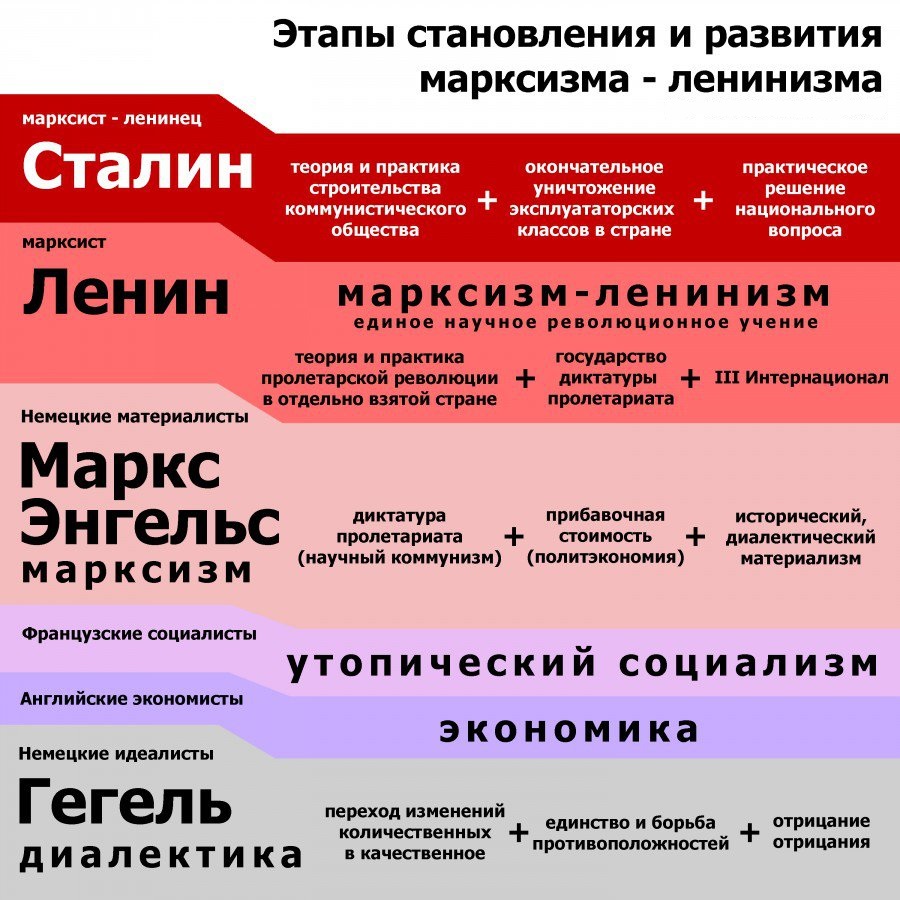 Этапы становления и развития марксизма - ленинизма

марксист - ленинец
Сталин
теория и практика строительства коммунистического общества + окончательное уничтожение эксплуататорских классов в стране + практическое решение национального вопроса

марксист
Ленин
марксизм-ленинизм
единое научное революционное учение
теория и практика пролетарской революции в отдельно взятой стране + государство диктатуры пролетариата + III Интернационал

Немецкие материалисты
Маркс
Энгельс
марксизм
диктатура пролетариата (научный коммунизм) + прибавочная стоимость (политэкономия) + исторический, диалектический материализм

Французские социалисты
утопический социализм

Английские экономисты
экономика

Немецкие идеалисты
Гегель
диалектика
переход изменений количественных в качественное + единство и борьба противоположностей + отрицание отрицания